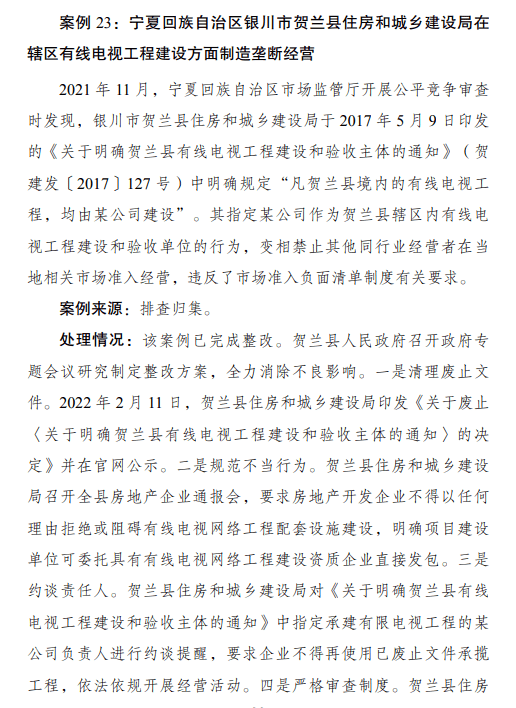 案例 23：宁夏回族自治区银川市贺兰县住房和城乡建设局在辖区有线电视工程建设方面制造垄断经营

2021 年 11 月，宁夏回族自治区市场监管厅开展公平竞争审查时发现，银川市贺兰县住房和城乡建设局于 2017 年 5 月 9 日印发的《关于明确贺兰县有线电视工程建设和验收主体的通知》（贺建发〔2017〕127 号）中明确规定“凡贺兰县境内的有线电视工程，均由某公司建设”。其指定某公司作为贺兰县辖区内有线电视工程建设和验收单位的行为，变相禁止其他同行业经营者在当地相关市场准入经营，违反了市场准入负面清单制度有关要求。

案例来源：排查归集。

处理情况：该案例已完成整改。贺兰县人民政府召开政府专题会议研究制定整改方案，全力消除不良影响。一是清理废止文件。2022 年 2 月 11 日，贺兰县住房和城乡建设局印发《关于废止〈关于明确贺兰县有线电视工程建设和验收主体的通知〉的决定》并在官网公示。二是规范不当行为。贺兰县住房和城乡建设局召开全县房地产企业通报会，要求房地产开发企业不得以任何理由拒绝或阻碍有线电视网络工程配套设施建设，明确项目建设单位可委托具有有线电视网络工程建设资质企业直接发包。三是约谈责任人。贺兰县住房和城乡建设局对《关于明确贺兰县有线电视工程建设和验收主体的通知》中指定承建有限电视工程的某公司负责人进行约谈提醒，要求企业不得再使用已废止文件承揽工程，依法依规开展经营活动。四是严格审查制度。贺兰县住房